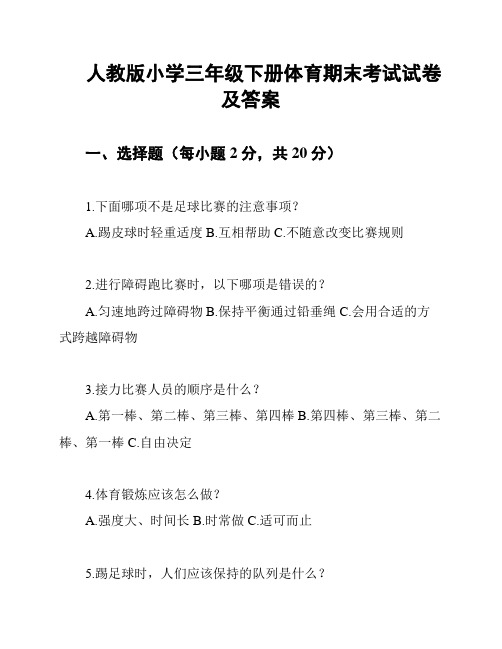 人教版小学三年级下册体育期末考试试卷及答案

一、选择题（每小题 2 分，共 20 分）

1.下面哪项不是足球比赛的注意事项？

A.踢皮球时轻重适度 B.互相帮助 C.不随意改变比赛规则

2.进行障碍跑比赛时，以下哪项是错误的？

A.匀速地跨过障碍物 B.保持平衡通过铅垂绳 C.会用合适的方式跨越障碍物

3.接力比赛人员的顺序是什么？

A.第一棒、第二棒、第三棒、第四棒 B.第四棒、第三棒、第二棒、第一棒 C.自由决定

4.体育锻炼应该怎么做？

A.强度大、时间长 B.时常做 C.适可而止

5.踢足球时，人们应该保持的队列是什么？